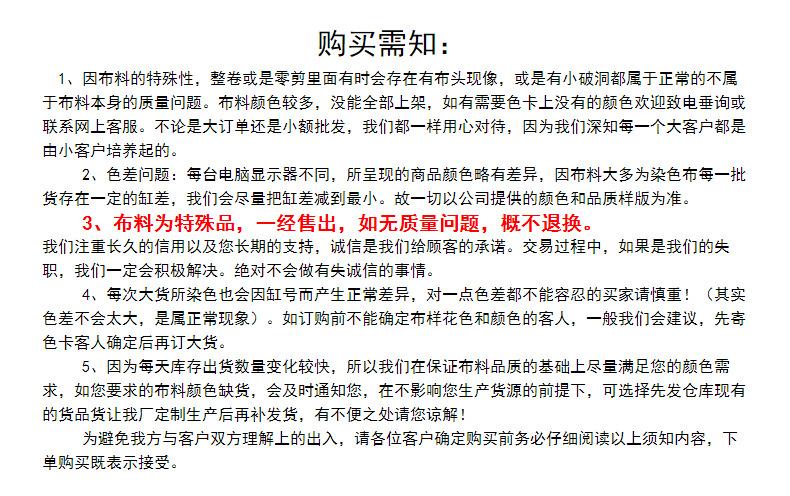 购买需知：

1、因布料的特殊性，整卷或是零剪里面有时会存在有布头现像，或是有小破洞都属于正常的不属于布料本身的质量问题。布料颜色较多，没能全部上架，如有需要色卡上没有的颜色欢迎致电垂询或联系网上客服。不论是大订单还是小额批发，我们都一样用心对待，因为我们深知每一个大客户都是由小客户培养起的。

2、色差问题：每台电脑显示器不同，所呈现的商品颜色略有差异，因布料大多为染色布每一批货存在一定的缸差，我们会尽量把缸差减到最小。故一切以公司提供的颜色和品质样版为准。

3、布料为特殊品，一经售出，如无质量问题，概不退换。

我们注重长久的信用以及您长期的支持，诚信是我们给顾客的承诺。交易过程中，如果是我们的失职，我们一定会积极解决。绝对不会做有失诚信的事情。

4、每次大货所染色也会因缸号而产生正常差异，对一点色差都不能容忍的买家请慎重！（其实色差不会太大，是属正常现象）。如订购前不能确定布样花色和颜色的客人，一般我们会建议，先寄色卡客人确定后再订大货。

5、因为每天库存出货数量变化较快，所以我们在保证布料品质的基础上尽量满足您的颜色需求，如您要求的布料颜色缺货，会及时通知您，在不影响您生产货源的前提下，可选择先发仓库现有的货品货让我厂定制生产后再补发货，有不便之处请您谅解！

为避免我方与客户双方理解上的出入，请各位客户确定购买前务必仔细阅读以上须知内容，下单购买既表示接受。